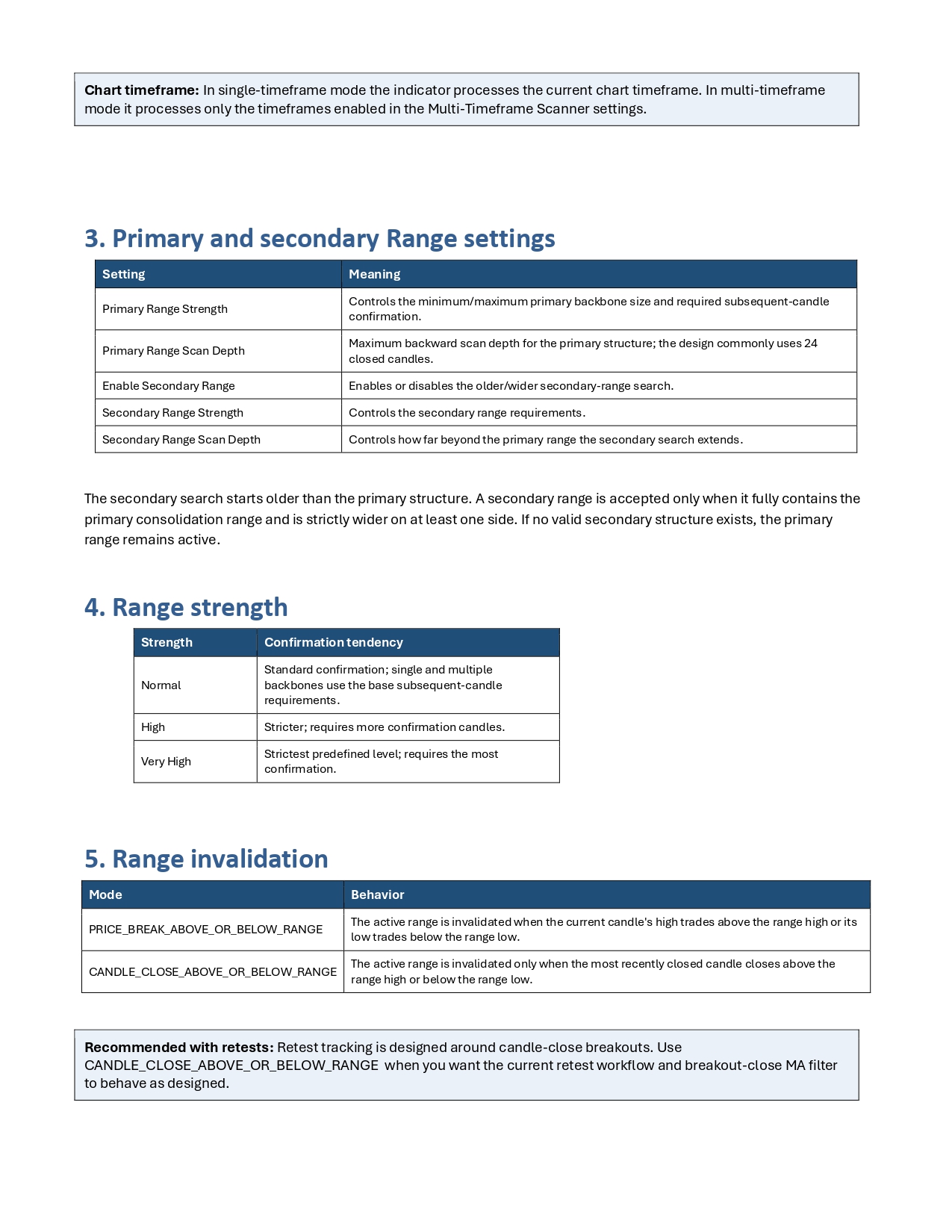 Chart timeframe: In single-timeframe mode the indicator processes the current chart timeframe. In multi-timeframe mode it processes only the timeframes enabled in the Multi-Timeframe Scanner settings.

3. Primary and secondary Range settings

| Setting | Meaning |
|---|---|
| Primary Range Strength | Controls the minimum/maximum primary backbone size and required subsequent-candle confirmation. |
| Primary Range Scan Depth | Maximum backward scan depth for the primary structure; the design commonly uses 24 closed candles. |
| Enable Secondary Range | Enables or disables the older/wider secondary-range search. |
| Secondary Range Strength | Controls the secondary range requirements. |
| Secondary Range Scan Depth | Controls how far beyond the primary range the secondary search extends. |

The secondary search starts older than the primary structure. A secondary range is accepted only when it fully contains the primary consolidation range and is strictly wider on at least one side. If no valid secondary structure exists, the primary range remains active.

4. Range strength

| Strength | Confirmation tendency |
|---|---|
| Normal | Standard confirmation; single and multiple backbones use the base subsequent-candle requirements. |
| High | Stricter; requires more confirmation candles. |
| Very High | Strictest predefined level; requires the most confirmation. |

5. Range invalidation

| Mode | Behavior |
|---|---|
| PRICE_BREAK_ABOVE_OR_BELOW_RANGE | The active range is invalidated when the current candle's high trades above the range high or its low trades below the range low. |
| CANDLE_CLOSE_ABOVE_OR_BELOW_RANGE | The active range is invalidated only when the most recently closed candle closes above the range high or below the range low. |

Recommended with retests: Retest tracking is designed around candle-close breakouts. Use CANDLE_CLOSE_ABOVE_OR_BELOW_RANGE when you want the current retest workflow and breakout-close MA filter to behave as designed.